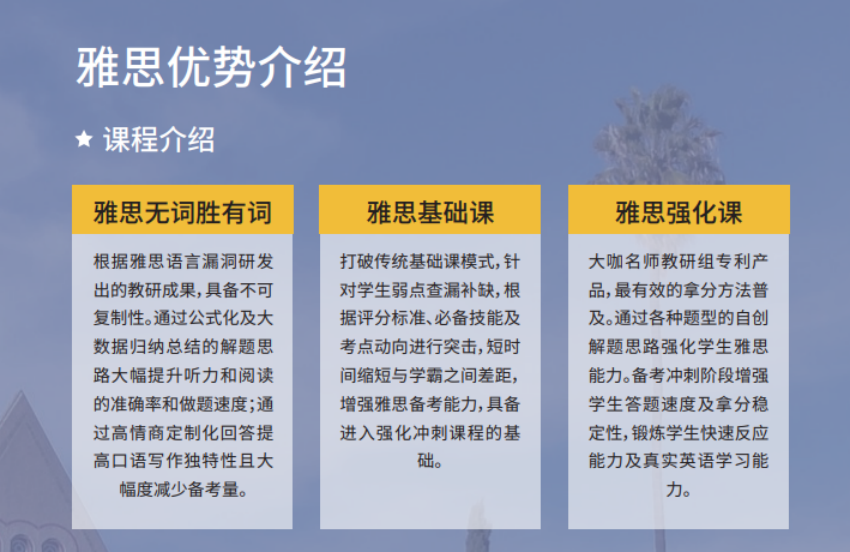 雅思优势介绍

★ 课程介绍

雅思无词胜有词

根据雅思语言漏洞研发出的教研成果，具备不可复制性。通过公式化及大数据归纳总结的解题思路大幅提升听力和阅读的准确率和做题速度；通过高情商定制化回答提高口语写作独特性且大幅度减少备考量。

雅思基础课

打破传统基础课模式，针对学生弱点查漏补缺，根据评分标准、必备技能及考点动向进行突击，短时间缩短与学霸之间差距，增强雅思备考能力，具备进入强化冲刺课程的基础。

雅思强化课

大咖名师教研组专利产品，最有效的拿分方法普及。通过各种题型的自创解题思路强化学生雅思能力。备考冲刺阶段增强学生答题速度及拿分稳定性，锻炼学生快速反应能力及真实英语学习能力。